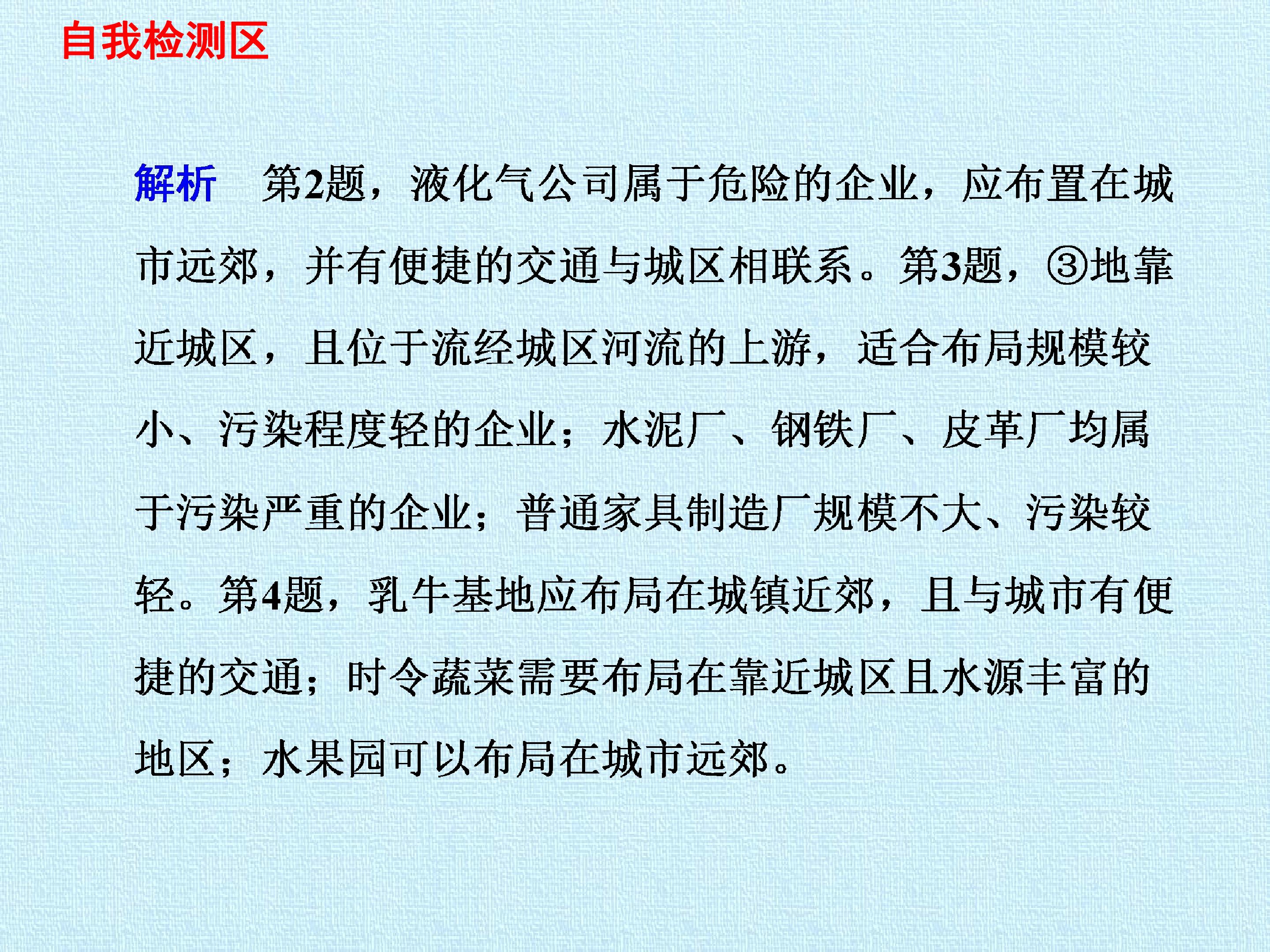 自我检测区

解析　第2题，液化气公司属于危险的企业，应布置在城市远郊，并有便捷的交通与城区相联系。第3题，③地靠近城区，且位于流经城区河流的上游，适合布局规模较小、污染程度轻的企业；水泥厂、钢铁厂、皮革厂均属于污染严重的企业；普通家具制造厂规模不大、污染较轻。第4题，乳牛基地应布局在城镇近郊，且与城市有便捷的交通；时令蔬菜需要布局在靠近城区且水源丰富的地区；水果园可以布局在城市远郊。